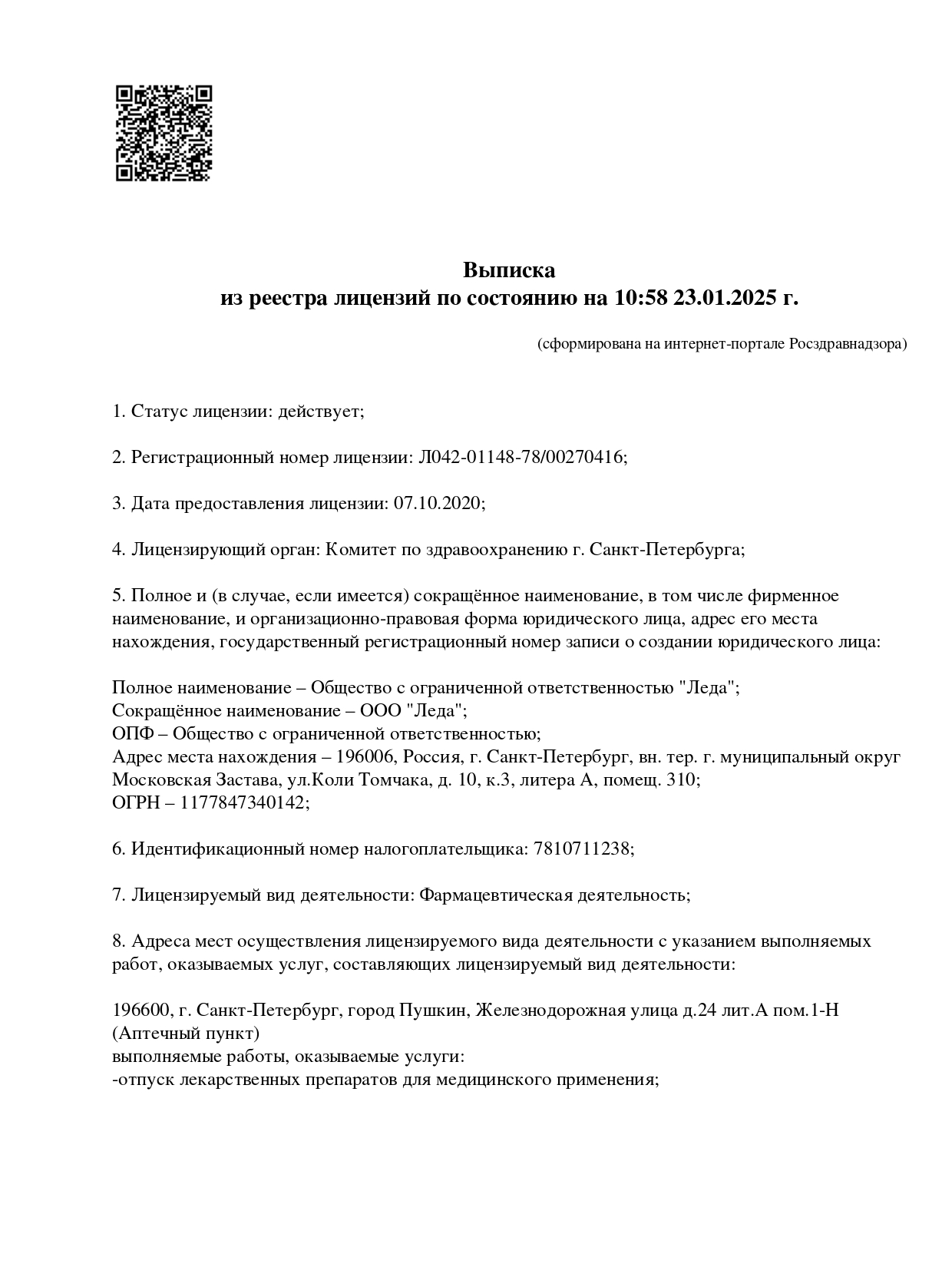 Выписка
из реестра лицензий по состоянию на 10:58 23.01.2025 г.

(сформирована на интернет-портале Росздравнадзора)

1. Статус лицензии: действует;

2. Регистрационный номер лицензии: Л042-01148-78/00270416;

3. Дата предоставления лицензии: 07.10.2020;

4. Лицензирующий орган: Комитет по здравоохранению г. Санкт-Петербурга;

5. Полное и (в случае, если имеется) сокращённое наименование, в том числе фирменное наименование, и организационно-правовая форма юридического лица, адрес его места нахождения, государственный регистрационный номер записи о создании юридического лица:

Полное наименование – Общество с ограниченной ответственностью "Леда";
Сокращённое наименование – ООО "Леда";
ОПФ – Общество с ограниченной ответственностью;
Адрес места нахождения – 196006, Россия, г. Санкт-Петербург, вн. тер. г. муниципальный округ Московская Застава, ул.Коли Томчака, д. 10, к.3, литера А, помещ. 310;
ОГРН – 1177847340142;

6. Идентификационный номер налогоплательщика: 7810711238;

7. Лицензируемый вид деятельности: Фармацевтическая деятельность;

8. Адреса мест осуществления лицензируемого вида деятельности с указанием выполняемых работ, оказываемых услуг, составляющих лицензируемый вид деятельности:

196600, г. Санкт-Петербург, город Пушкин, Железнодорожная улица д.24 лит.А пом.1-Н
(Аптечный пункт)
выполняемые работы, оказываемые услуги:
-отпуск лекарственных препаратов для медицинского применения;